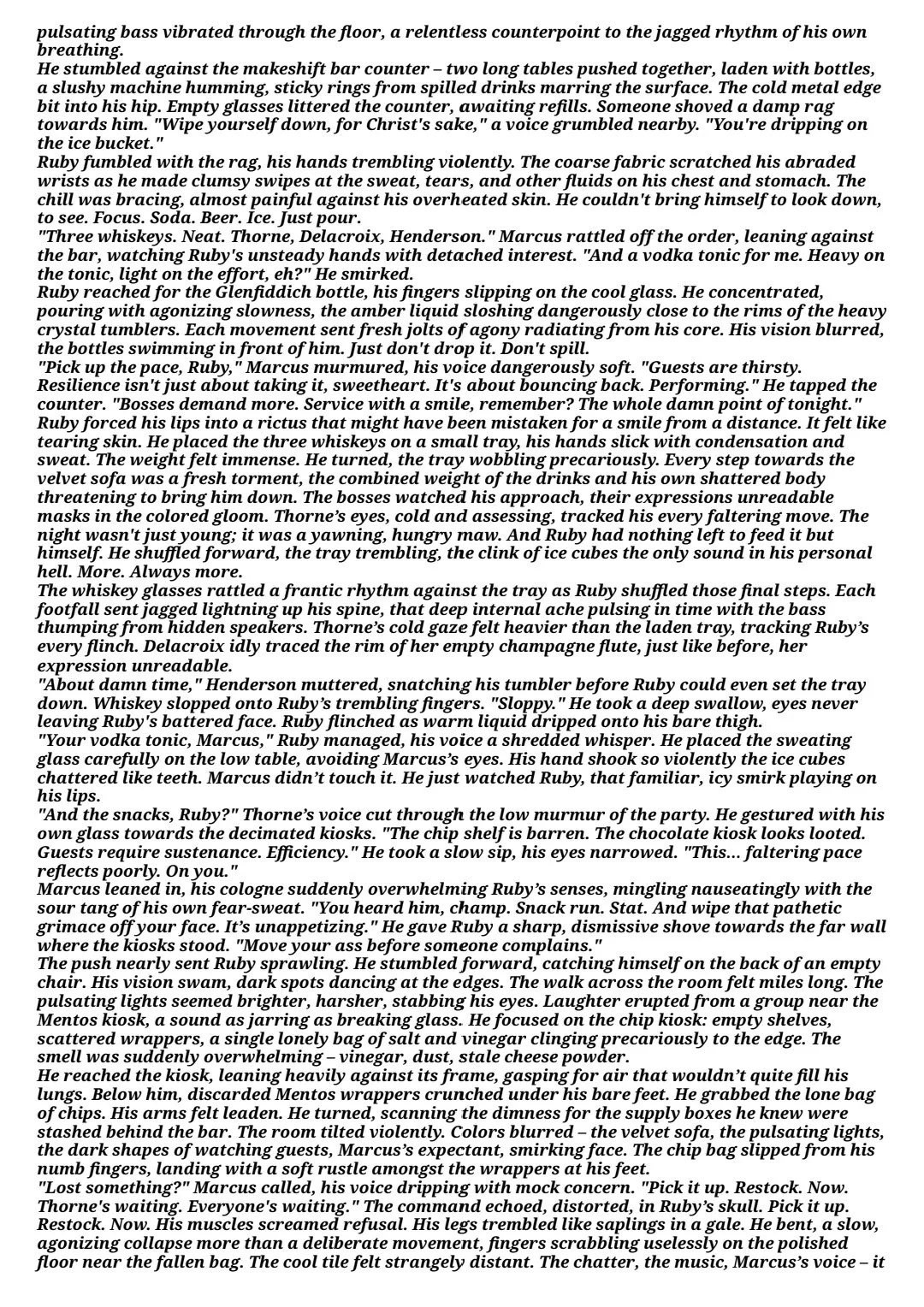 pulsating bass vibrated through the floor, a relentless counterpoint to the jagged rhythm of his own breathing.
He stumbled against the makeshift bar counter – two long tables pushed together, laden with bottles, a slushy machine humming, sticky rings from spilled drinks marring the surface. The cold metal edge bit into his hip. Empty glasses littered the counter, awaiting refills. Someone shoved a damp rag towards him. "Wipe yourself down, for Christ's sake," a voice grumbled nearby. "You're dripping on the ice bucket."
Ruby fumbled with the rag, his hands trembling violently. The coarse fabric scratched his abraded wrists as he made clumsy swipes at the sweat, tears, and other fluids on his chest and stomach. The chill was bracing, almost painful against his overheated skin. He couldn't bring himself to look down, to see. Focus. Soda. Beer. Ice. Just pour.
"Three whiskeys. Neat. Thorne, Delacroix, Henderson." Marcus rattled off the order, leaning against the bar, watching Ruby's unsteady hands with detached interest. "And a vodka tonic for me. Heavy on the tonic, light on the effort, eh?" He smirked.
Ruby reached for the Glenfiddich bottle, his fingers slipping on the cool glass. He concentrated, pouring with agonizing slowness, the amber liquid sloshing dangerously close to the rims of the heavy crystal tumblers. Each movement sent fresh jolts of agony radiating from his core. His vision blurred, the bottles swimming in front of him. Just don't drop it. Don't spill.
"Pick up the pace, Ruby," Marcus murmured, his voice dangerously soft. "Guests are thirsty. Resilience isn't just about taking it, sweetheart. It's about bouncing back. Performing." He tapped the counter. "Bosses demand more. Service with a smile, remember? The whole damn point of tonight."
Ruby forced his lips into a rictus that might have been mistaken for a smile from a distance. It felt like tearing skin. He placed the three whiskeys on a small tray, his hands slick with condensation and sweat. The weight felt immense. He turned, the tray wobbling precariously. Every step towards the velvet sofa was a fresh torment, the combined weight of the drinks and his own shattered body threatening to bring him down. The bosses watched his approach, their expressions unreadable masks in the colored gloom. Thorne's eyes, cold and assessing, tracked his every faltering move. The night wasn't just young; it was a yawning, hungry maw. And Ruby had nothing left to feed it but himself. He shuffled forward, the tray trembling, the clink of ice cubes the only sound in his personal hell. More. Always more.
The whiskey glasses rattled a frantic rhythm against the tray as Ruby shuffled those final steps. Each footfall sent jagged lightning up his spine, that deep internal ache pulsing in time with the bass thumping from hidden speakers. Thorne's cold gaze felt heavier than the laden tray, tracking Ruby's every flinch. Delacroix idly traced the rim of her empty champagne flute, just like before, her expression unreadable.
"About damn time," Henderson muttered, snatching his tumbler before Ruby could even set the tray down. Whiskey slopped onto Ruby's trembling fingers. "Sloppy." He took a deep swallow, eyes never leaving Ruby's battered face. Ruby flinched as warm liquid dripped onto his bare thigh.
"Your vodka tonic, Marcus," Ruby managed, his voice a shredded whisper. He placed the sweating glass carefully on the low table, avoiding Marcus's eyes. His hand shook so violently the ice cubes chattered like teeth. Marcus didn't touch it. He just watched Ruby, that familiar, icy smirk playing on his lips.
"And the snacks, Ruby?" Thorne's voice cut through the low murmur of the party. He gestured with his own glass towards the decimated kiosks. "The chip shelf is barren. The chocolate kiosk looks looted. Guests require sustenance. Efficiency." He took a slow sip, his eyes narrowed. "This... faltering pace reflects poorly. On you."
Marcus leaned in, his cologne suddenly overwhelming Ruby's senses, mingling nauseatingly with the sour tang of his own fear-sweat. "You heard him, champ. Snack run. Stat. And wipe that pathetic grimace off your face. It's unappetizing." He gave Ruby a sharp, dismissive shove towards the far wall where the kiosks stood. "Move your ass before someone complains."
The push nearly sent Ruby sprawling. He stumbled forward, catching himself on the back of an empty chair. His vision swam, dark spots dancing at the edges. The walk across the room felt miles long. The pulsating lights seemed brighter, harsher, stabbing his eyes. Laughter erupted from a group near the Mentos kiosk, a sound as jarring as breaking glass. He focused on the chip kiosk: empty shelves, scattered wrappers, a single lonely bag of salt and vinegar clinging precariously to the edge. The smell was suddenly overwhelming – vinegar, dust, stale cheese powder.
He reached the kiosk, leaning heavily against its frame, gasping for air that wouldn't quite fill his lungs. Below him, discarded Mentos wrappers crunched under his bare feet. He grabbed the lone bag of chips. His arms felt leaden. He turned, scanning the dimness for the supply boxes he knew were stashed behind the bar. The room tilted violently. Colors blurred – the velvet sofa, the pulsating lights, the dark shapes of watching guests, Marcus's expectant, smirking face. The chip bag slipped from his numb fingers, landing with a soft rustle amongst the wrappers at his feet.
"Lost something?" Marcus called, his voice dripping with mock concern. "Pick it up. Restock. Now. Thorne's waiting. Everyone's waiting." The command echoed, distorted, in Ruby's skull. Pick it up. Restock. Now. His muscles screamed refusal. His legs trembled like saplings in a gale. He bent, a slow, agonizing collapse more than a deliberate movement, fingers scrabbling uselessly on the polished floor near the fallen bag. The cool tile felt strangely distant. The chatter, the music, Marcus's voice – it